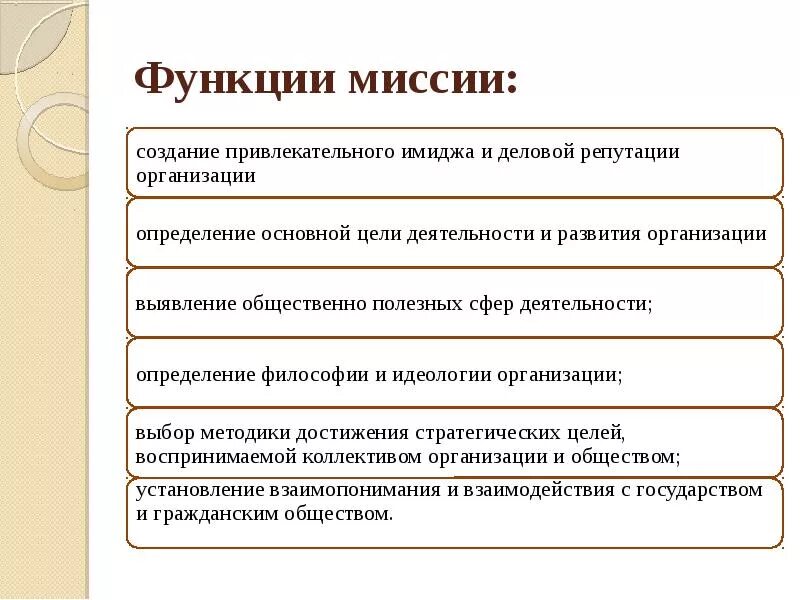 Функции миссии:

создание привлекательного имиджа и деловой репутации организации

определение основной цели деятельности и развития организации

выявление общественно полезных сфер деятельности;

определение философии и идеологии организации;

выбор методики достижения стратегических целей, воспринимаемой коллективом организации и обществом;

установление взаимопонимания и взаимодействия с государством и гражданским обществом.